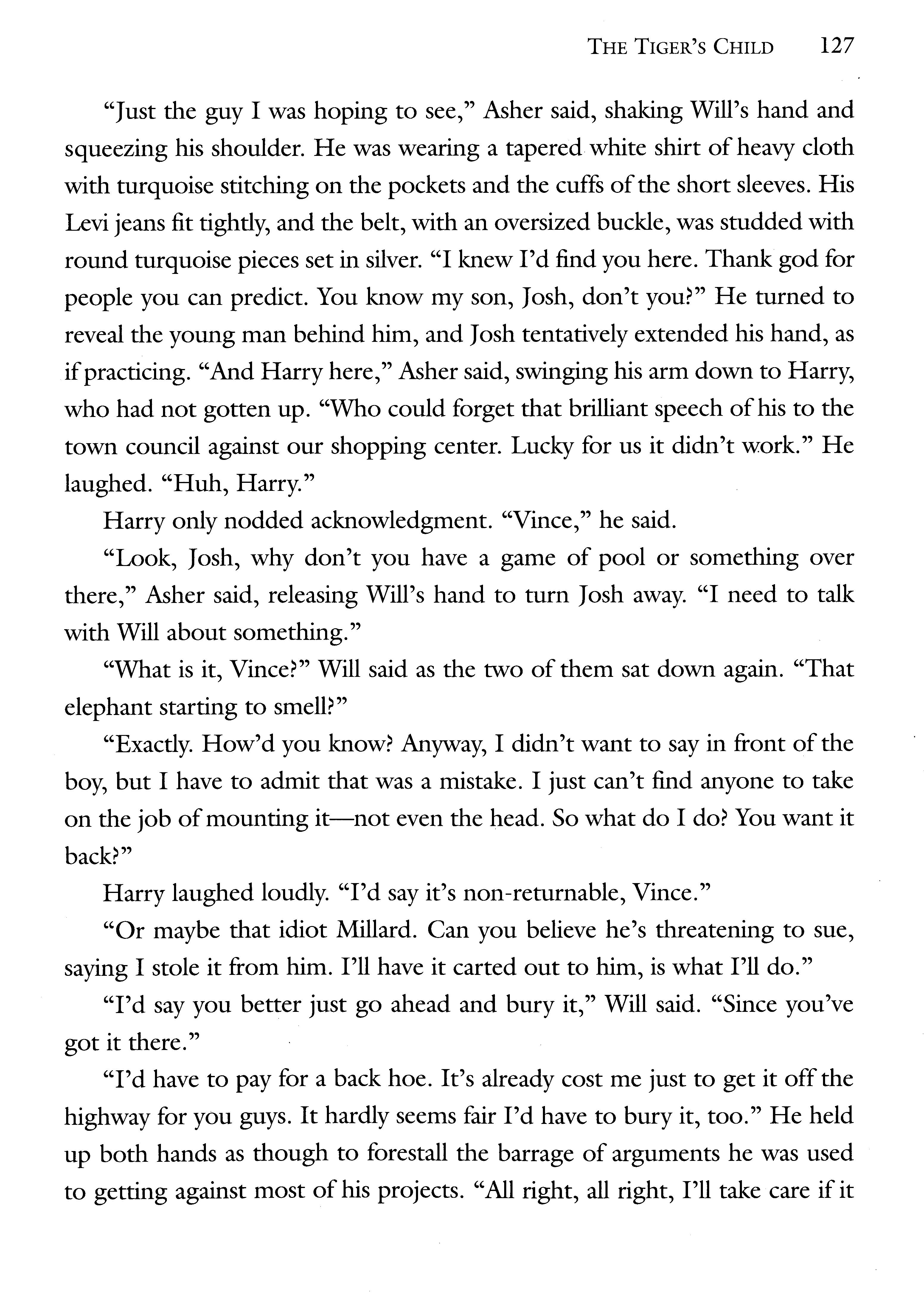 THE TIGER'S CHILD 127

"Just the guy I was hoping to see," Asher said, shaking Will's hand and squeezing his shoulder. He was wearing a tapered white shirt of heavy cloth with turquoise stitching on the pockets and the cuffs of the short sleeves. His Levi jeans fit tightly, and the belt, with an oversized buckle, was studded with round turquoise pieces set in silver. "I knew I'd find you here. Thank god for people you can predict. You know my son, Josh, don't you?" He turned to reveal the young man behind him, and Josh tentatively extended his hand, as if practicing. "And Harry here," Asher said, swinging his arm down to Harry, who had not gotten up. "Who could forget that brilliant speech of his to the town council against our shopping center. Lucky for us it didn't work." He laughed. "Huh, Harry."

Harry only nodded acknowledgment. "Vince," he said.

"Look, Josh, why don't you have a game of pool or something over there," Asher said, releasing Will's hand to turn Josh away. "I need to talk with Will about something."

"What is it, Vince?" Will said as the two of them sat down again. "That elephant starting to smell?"

"Exactly. How'd you know? Anyway, I didn't want to say in front of the boy, but I have to admit that was a mistake. I just can't find anyone to take on the job of mounting it—not even the head. So what do I do? You want it back?"

Harry laughed loudly. "I'd say it's non-returnable, Vince."

"Or maybe that idiot Millard. Can you believe he's threatening to sue, saying I stole it from him. I'll have it carted out to him, is what I'll do."

"I'd say you better just go ahead and bury it," Will said. "Since you've got it there."

"I'd have to pay for a back hoe. It's already cost me just to get it off the highway for you guys. It hardly seems fair I'd have to bury it, too." He held up both hands as though to forestall the barrage of arguments he was used to getting against most of his projects. "All right, all right, I'll take care if it